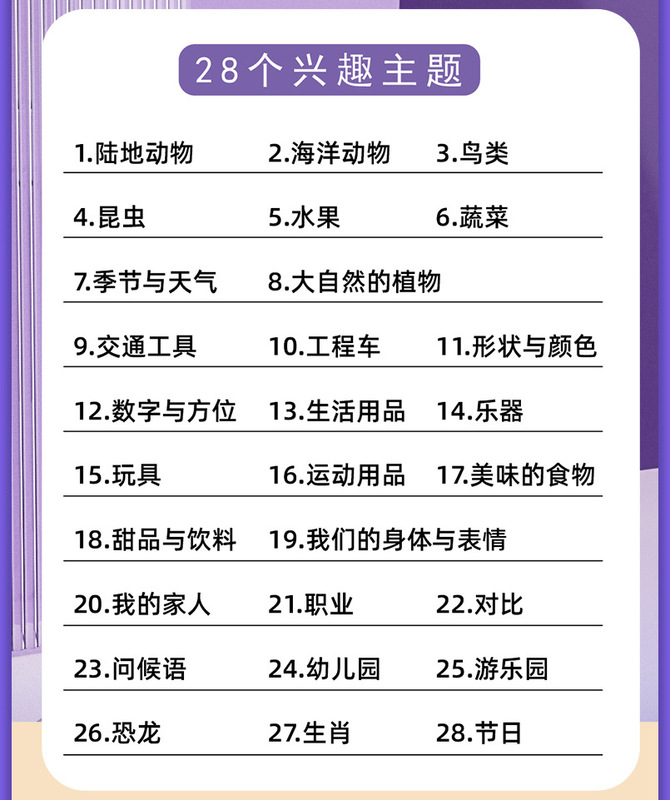 28个兴趣主题

1.陆地动物 2.海洋动物 3.鸟类

4.昆虫 5.水果 6.蔬菜

7.季节与天气 8.大自然的植物

9.交通工具 10.工程车 11.形状与颜色

12.数字与方位 13.生活用品 14.乐器

15.玩具 16.运动用品 17.美味的食物

18.甜品与饮料 19.我们的身体与表情

20.我的家人 21.职业 22.对比

23.问候语 24.幼儿园 25.游乐园

26.恐龙 27.生肖 28.节日